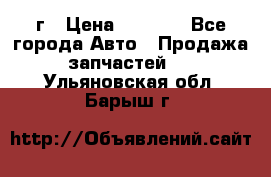 г Цена Все города Авто Продажа запчастей Ульяновская обл Барыш г

http://Объявлений.сайт